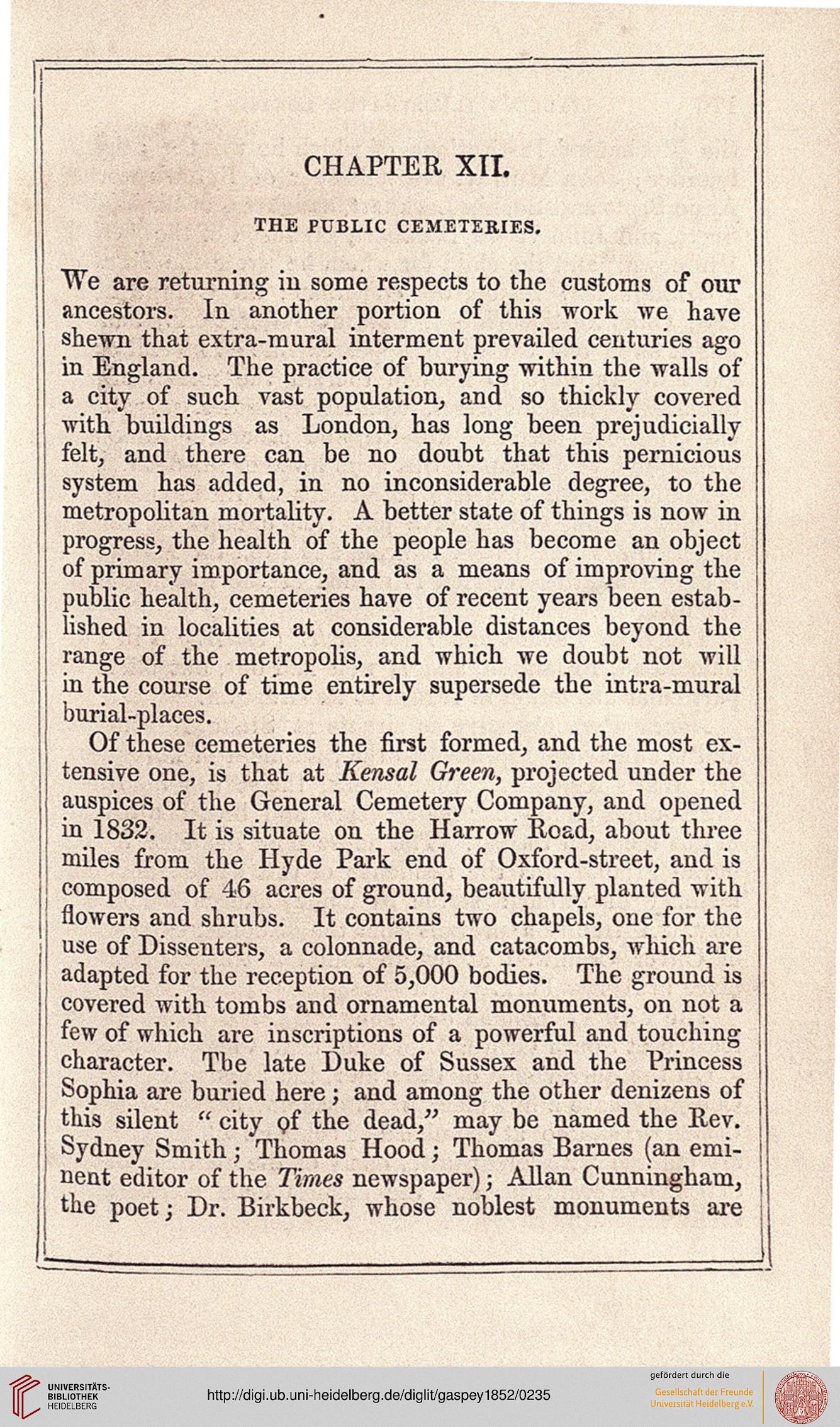 CHAPTER XII.

THE PUBLIC CEMETERIES.

We are returning in some respects to the customs of our ancestors. In another portion of this work we have shewn that extra-mural interment prevailed centuries ago in England. The practice of burying within the walls of a city of such vast population, and so thickly covered with buildings as London, has long been prejudicially felt, and there can be no doubt that this pernicious system has added, in no inconsiderable degree, to the metropolitan mortality. A better state of things is now in progress, the health of the people has become an object of primary importance, and as a means of improving the public health, cemeteries have of recent years been established in localities at considerable distances beyond the range of the metropolis, and which we doubt not will in the course of time entirely supersede the intra-mural burial-places.

Of these cemeteries the first formed, and the most extensive one, is that at Kensal Green, projected under the auspices of the General Cemetery Company, and opened in 1832. It is situate on the Harrow Road, about three miles from the Hyde Park end of Oxford-street, and is composed of 46 acres of ground, beautifully planted with flowers and shrubs. It contains two chapels, one for the use of Dissenters, a colonnade, and catacombs, which are adapted for the reception of 5,000 bodies. The ground is covered with tombs and ornamental monuments, on not a few of which are inscriptions of a powerful and touching character. Tbe late Duke of Sussex and the Princess Sophia are buried here; and among the other denizens of this silent "city of the dead," may be named the Rev. Sydney Smith; Thomas Hood; Thomas Barnes (an eminent editor of the Times newspaper); Allan Cunningham, the poet; Dr. Birkbeck, whose noblest monuments are

UNIVERSITÄTS-BIBLIOTHEK HEIDELBERG

http://digi.ub.uni-heidelberg.de/diglit/gaspey1852/0235

gefördert durch die
Gesellschaft der Freunde Universität Heidelberg e.V.